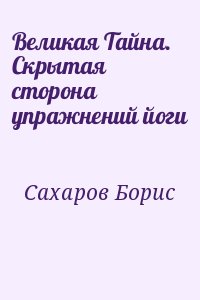 Великая Тайна. Скрытая сторона упражнений йоги

Сахаров Борис